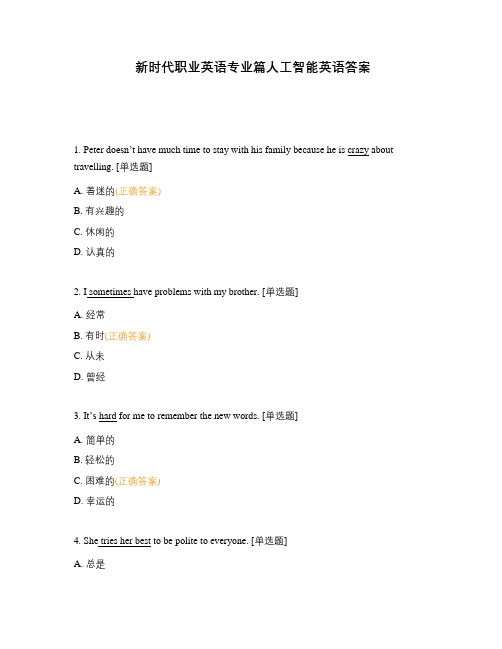 新时代职业英语专业篇人工智能英语答案

1. Peter doesn't have much time to stay with his family because he is crazy about travelling. [单选题]

A. 着迷的(正确答案)

B. 有兴趣的

C. 休闲的

D. 认真的

2. I sometimes have problems with my brother. [单选题]

A. 经常

B. 有时(正确答案)

C. 从未

D. 曾经

3. It's hard for me to remember the new words. [单选题]

A. 简单的

B. 轻松的

C. 困难的(正确答案)

D. 幸运的

4. She tries her best to be polite to everyone. [单选题]

A. 总是